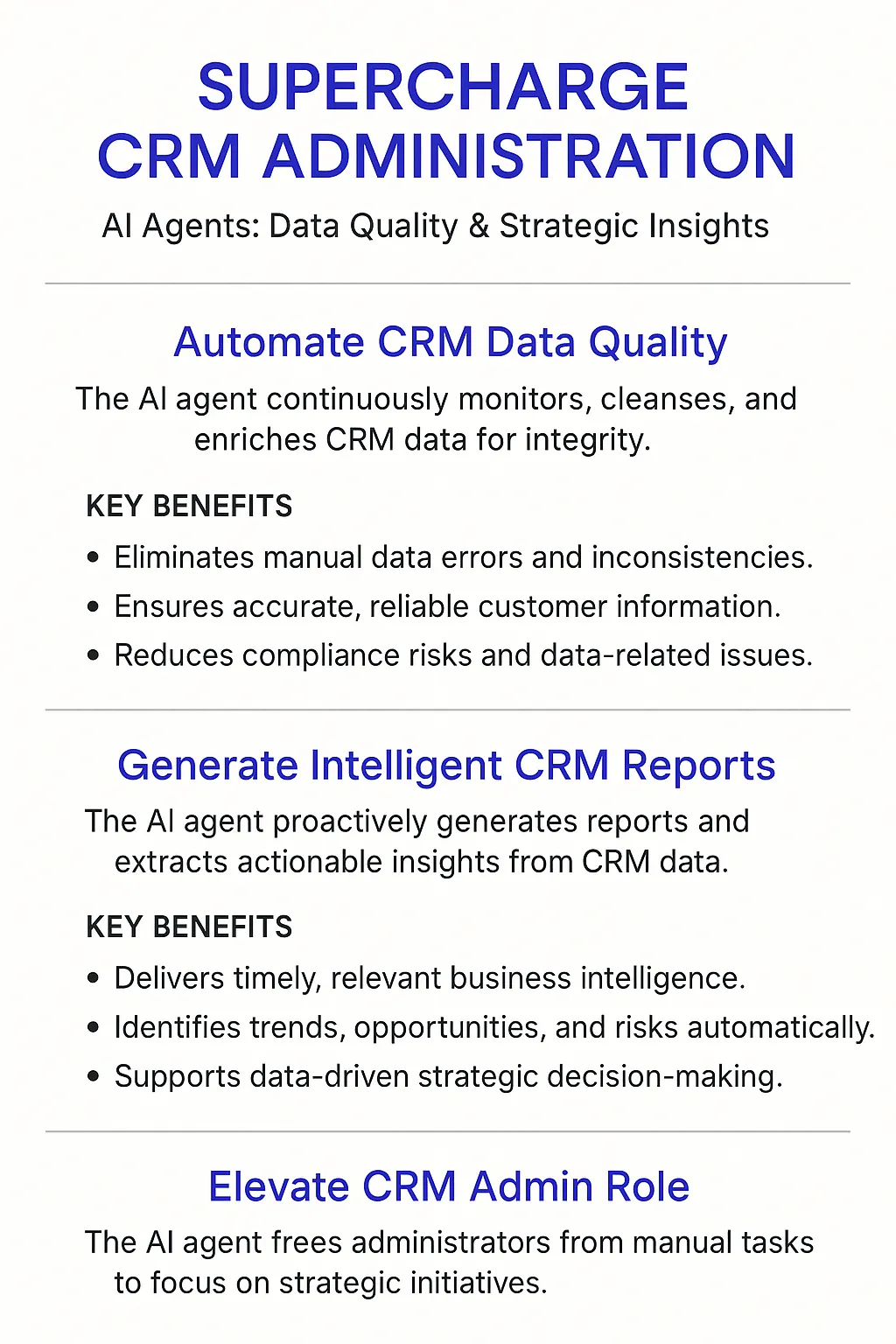 SUPERCHARGE CRM ADMINISTRATION

AI Agents: Data Quality & Strategic Insights

Automate CRM Data Quality

The AI agent continuously monitors, cleanses, and enriches CRM data for integrity.

KEY BENEFITS

• Eliminates manual data errors and inconsistencies.
• Ensures accurate, reliable customer information.
• Reduces compliance risks and data-related issues.

Generate Intelligent CRM Reports

The AI agent proactively generates reports and extracts actionable insights from CRM data.

KEY BENEFITS

• Delivers timely, relevant business intelligence.
• Identifies trends, opportunities, and risks automatically.
• Supports data-driven strategic decision-making.

Elevate CRM Admin Role

The AI agent frees administrators from manual tasks to focus on strategic initiatives.